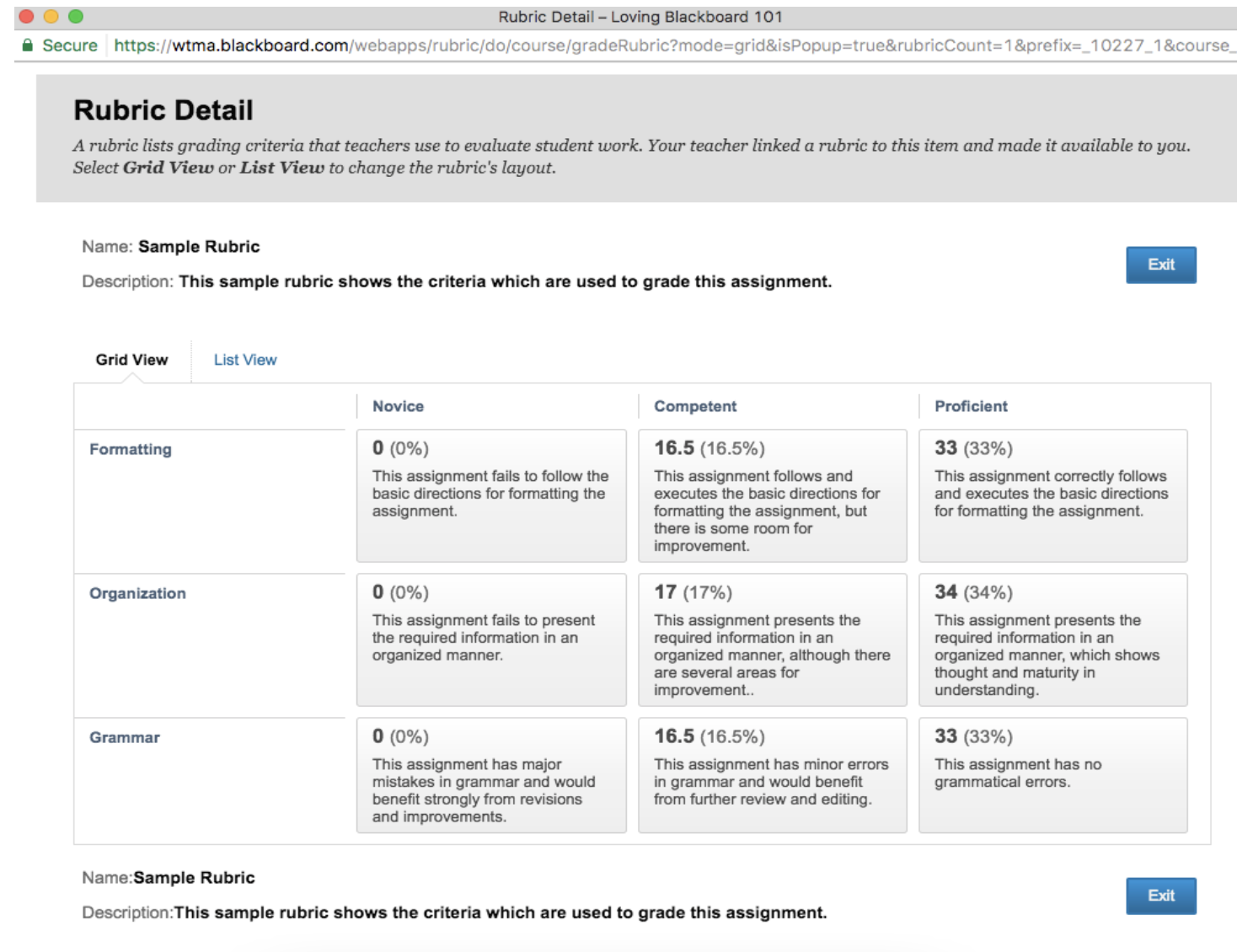 Rubric Detail – Loving Blackboard 101

Secure https://wtma.blackboard.com/webapps/rubric/do/course/gradeRubric?mode=grid&isPopup=true&rubricCount=1&prefix=_10227_1&course_

Rubric Detail

A rubric lists grading criteria that teachers use to evaluate student work. Your teacher linked a rubric to this item and made it available to you. Select Grid View or List View to change the rubric's layout.

Name: Sample Rubric

Description: This sample rubric shows the criteria which are used to grade this assignment.

Exit

Grid View List View

| | Novice | Competent | Proficient |
|---|---|---|---|
| Formatting | 0 (0%) This assignment fails to follow the basic directions for formatting the assignment. | 16.5 (16.5%) This assignment follows and executes the basic directions for formatting the assignment, but there is some room for improvement. | 33 (33%) This assignment correctly follows and executes the basic directions for formatting the assignment. |
| Organization | 0 (0%) This assignment fails to present the required information in an organized manner. | 17 (17%) This assignment presents the required information in an organized manner, although there are several areas for improvement.. | 34 (34%) This assignment presents the required information in an organized manner, which shows thought and maturity in understanding. |
| Grammar | 0 (0%) This assignment has major mistakes in grammar and would benefit strongly from revisions and improvements. | 16.5 (16.5%) This assignment has minor errors in grammar and would benefit from further review and editing. | 33 (33%) This assignment has no grammatical errors. |

Name:Sample Rubric

Description:This sample rubric shows the criteria which are used to grade this assignment.

Exit